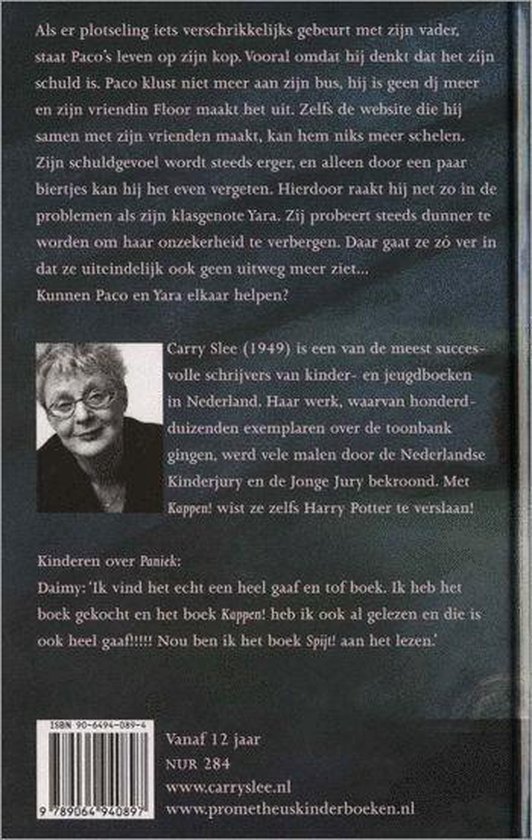 Als er plotseling iets verschrikkelijks gebeurt met zijn vader, staat Paco's leven op zijn kop. Vooral omdat hij denkt dat het zijn schuld is. Paco klust niet meer aan zijn bus, hij is geen dj meer en zijn vriendin Floor maakt het uit. Zelfs de website die hij samen met zijn vrienden maakt, kan hem niks meer schelen. Zijn schuldgevoel wordt steeds erger, en alleen door een paar biertjes kan hij het even vergeten. Hierdoor raakt hij net zo in de problemen als zijn klasgenote Yara. Zij probeert steeds dunner te worden om haar onzekerheid te verbergen. Daar gaat ze zó ver in dat ze uiteindelijk ook geen uitweg meer ziet...
Kunnen Paco en Yara elkaar helpen?

Carry Slee (1949) is een van de meest succesvolle schrijvers van kinder- en jeugdboeken in Nederland. Haar werk, waarvan honderdduizenden exemplaren over de toonbank gingen, werd vele malen door de Nederlandse Kinderjury en de Jonge Jury bekroond. Met Kappen! wist ze zelfs Harry Potter te verslaan!

Kinderen over Paniek:
Daimy: 'Ik vind het echt een heel gaaf en tof boek. Ik heb het boek gekocht en het boek Kappen! heb ik ook al gelezen en die is ook heel gaaf!!!!! Nou ben ik het boek Spijt! aan het lezen.'

ISBN 90-6494-089-4
9 789064 940897

Vanaf 12 jaar
NUR 284
www.carryslee.nl
www.prometheuskinderboeken.nl